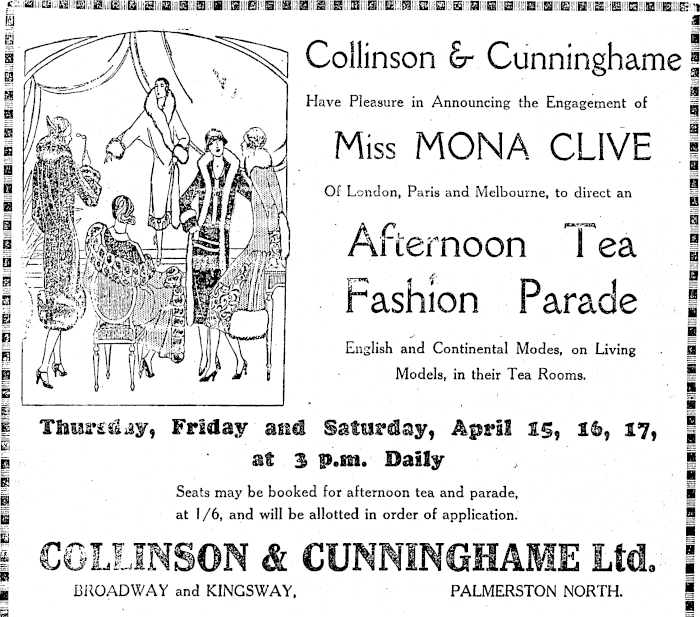 Collinson & Cunninghame

Have Pleasure in Announcing the Engagement of

Miss MONA CLIVE

Of London, Paris and Melbourne, to direct an

Afternoon Tea Fashion Parade

English and Continental Modes, on Living Models, in their Tea Rooms.

Thursday, Friday and Saturday, April 15, 16, 17, at 3 p.m. Daily

Seats may be booked for afternoon tea and parade, at 1/6, and will be allotted in order of application.

COLLINSON & CUNNINGHAME Ltd.

BROADWAY and KINGSWAY, PALMERSTON NORTH.